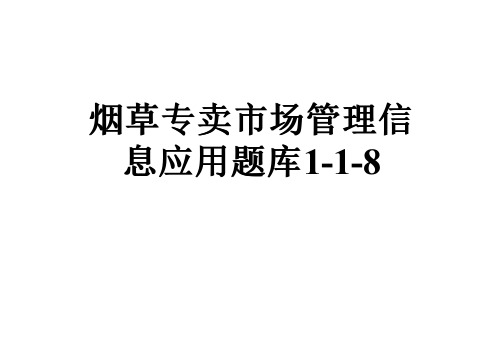 烟草专卖市场管理信息应用题库1-1-8